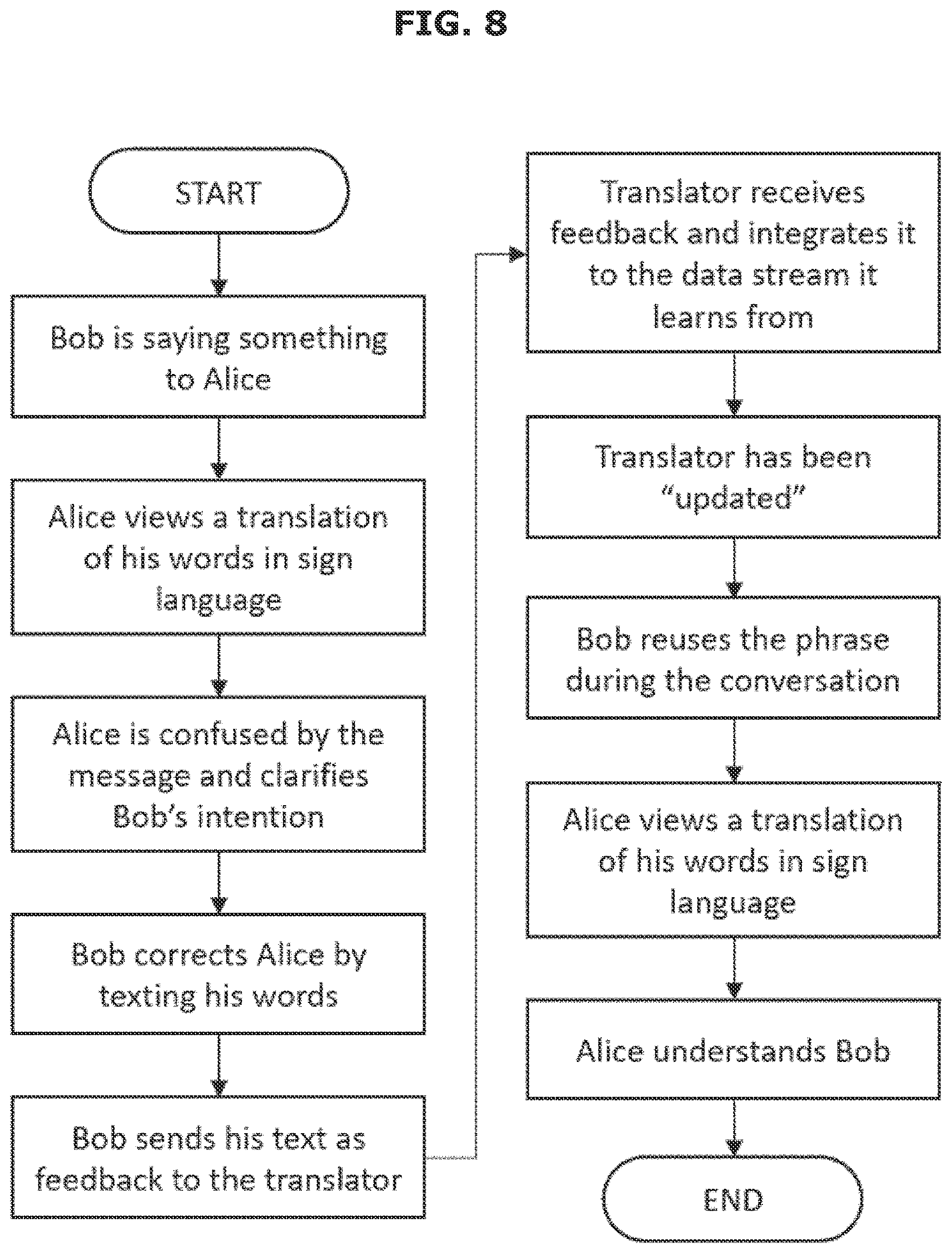 FIG. 8

START

Bob is saying something to Alice

Alice views a translation of his words in sign language

Alice is confused by the message and clarifies Bob's intention

Bob corrects Alice by texting his words

Bob sends his text as feedback to the translator

Translator receives feedback and integrates it to the data stream it learns from

Translator has been "updated"

Bob reuses the phrase during the conversation

Alice views a translation of his words in sign language

Alice understands Bob

END